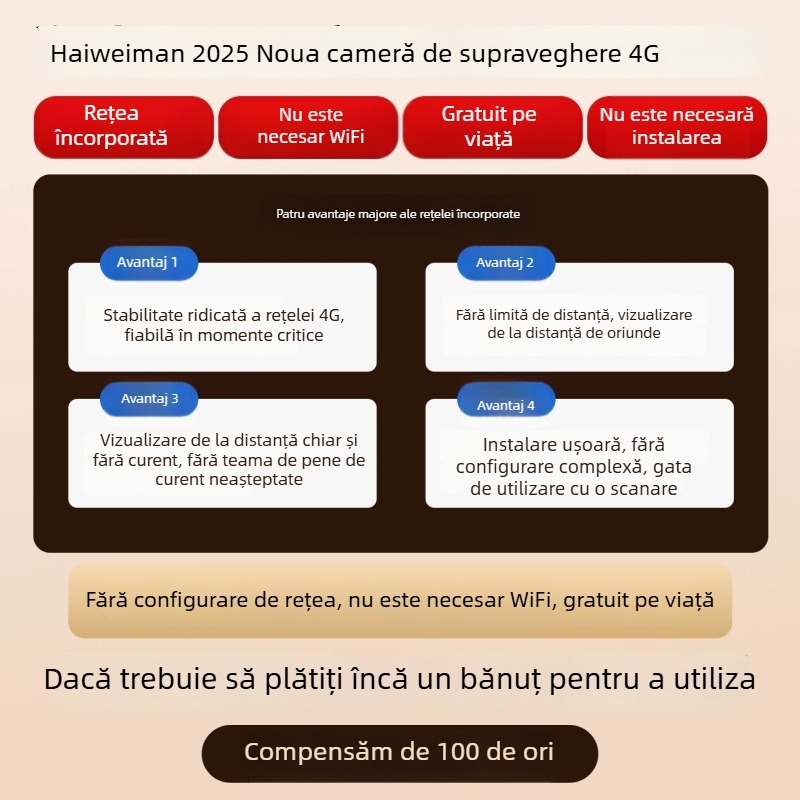 Haiweiman 2025 Noua cameră de supraveghere 4G

Rețea încorporată

Nu este necesar WiFi

Gratuit pe viață

Nu este necesară instalarea

Patru avantaje majore ale rețelei încorporate

Avantaj 1

Stabilitate ridicată a rețelei 4G, fiabilă în momente critice

Avantaj 2

Fără limită de distanță, vizualizare de la distanță de oriunde

Avantaj 3

Vizualizare de la distanță chiar și fără curent, fără teama de pene de curent neașteptate

Avantaj 4

Instalare ușoară, fără configurare complexă, gata de utilizare cu o scanare

Fără configurare de rețea, nu este necesar WiFi, gratuit pe viață

Dacă trebuie să plătiți încă un bănuț pentru a utiliza

Compensăm de 100 de ori